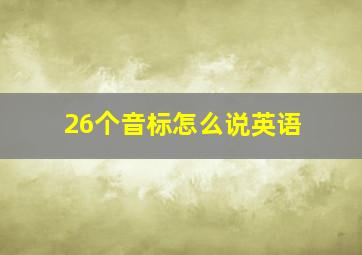 26个音标怎么说英语